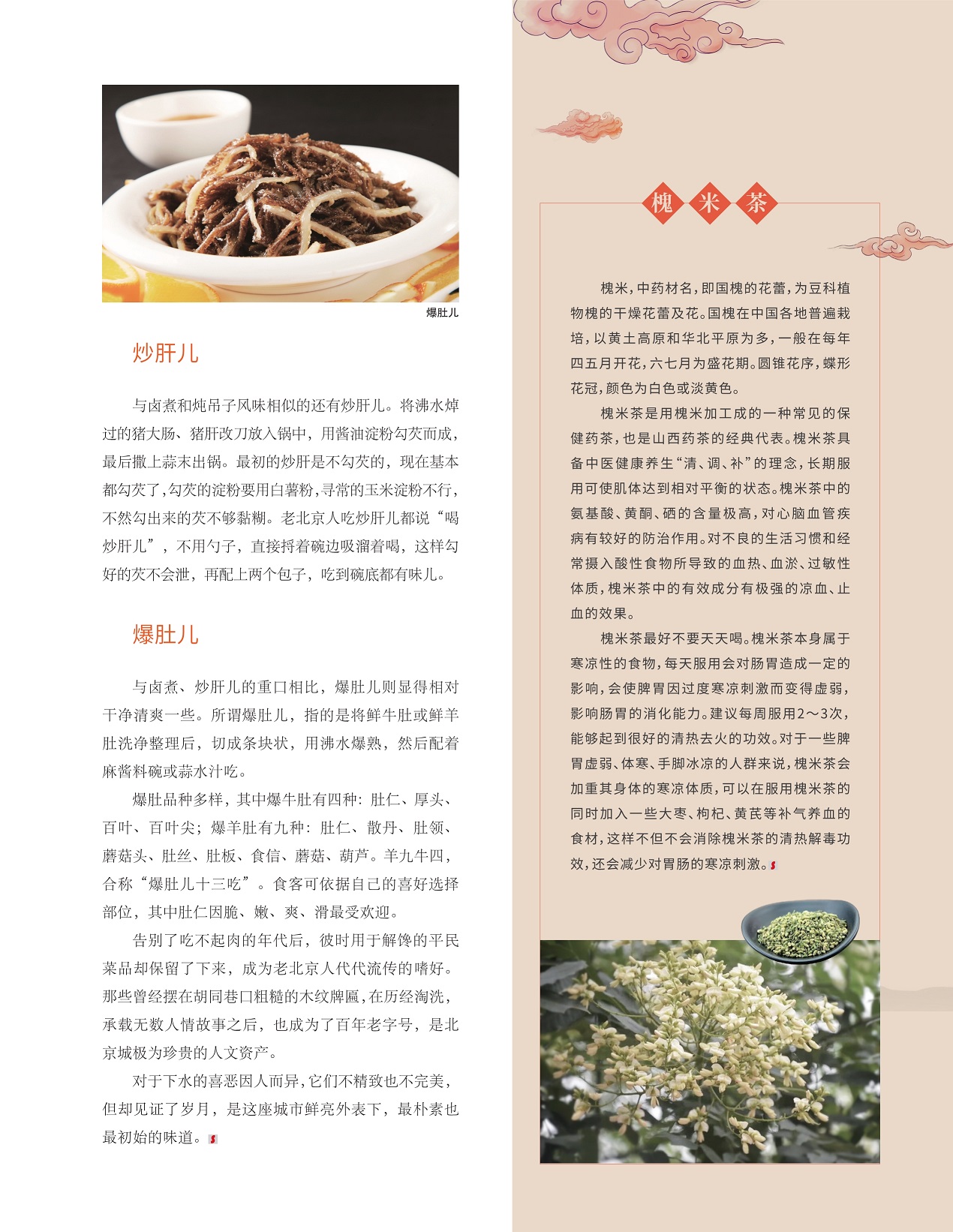 爆肚儿

炒肝儿

与卤煮和炖吊子风味相似的还有炒肝儿。将沸水焯过的猪大肠、猪肝改刀放入锅中，用酱油淀粉勾芡而成，最后撒上蒜末出锅。最初的炒肝是不勾芡的，现在基本都勾芡了，勾芡的淀粉要用白薯粉，寻常的玉米淀粉不行，不然勾出来的芡不够黏糊。老北京人吃炒肝儿都说“喝炒肝儿”，不用勺子，直接捋着碗边吸溜着喝，这样勾好的芡不会泄，再配上两个包子，吃到碗底都有味儿。

爆肚儿

与卤煮、炒肝儿的重口相比，爆肚儿则显得相对干净清爽一些。所谓爆肚儿，指的是将鲜牛肚或鲜羊肚洗净整理后，切成条块状，用沸水爆熟，然后配着麻酱料碗或蒜水汁吃。

爆肚品种多样，其中爆牛肚有四种：肚仁、厚头、百叶、百叶尖；爆羊肚有九种：肚仁、散丹、肚领、蘑菇头、肚丝、肚板、食信、蘑菇、葫芦。羊九牛四，合称“爆肚儿十三吃”。食客可依据自己的喜好选择部位，其中肚仁因脆、嫩、爽、滑最受欢迎。

告别了吃不起肉的年代后，彼时用于解馋的平民菜品却保留了下来，成为老北京人代代流传的嗜好。那些曾经摆在胡同巷口粗糙的木纹牌匾，在历经淘洗，承载无数人情故事之后，也成为了百年老字号，是北京城极为珍贵的人文资产。

对于下水的喜恶因人而异，它们不精致也不完美，但却见证了岁月，是这座城市鲜亮外表下，最朴素也最初始的味道。

槐米茶

槐米，中药材名，即国槐的花蕾，为豆科植物槐的干燥花蕾及花。国槐在中国各地普遍栽培，以黄土高原和华北平原为多，一般在每年四五月开花，六七月为盛花期。圆锥花序，蝶形花冠，颜色为白色或淡黄色。

槐米茶是用槐米加工成的一种常见的保健药茶，也是山西药茶的经典代表。槐米茶具备中医健康养生“清、调、补”的理念，长期服用可使肌体达到相对平衡的状态。槐米茶中的氨基酸、黄酮、硒的含量极高，对心脑血管疾病有较好的防治作用。对不良的生活习惯和经常摄入酸性食物所导致的血热、血淤、过敏性体质，槐米茶中的有效成分有极强的凉血、止血的效果。

槐米茶最好不要天天喝。槐米茶本身属于寒凉性的食物，每天服用会对肠胃造成一定的影响，会使脾胃因过度寒凉刺激而变得虚弱，影响肠胃的消化能力。建议每周服用2～3次，能够起到很好的清热去火的功效。对于一些脾胃虚弱、体寒、手脚冰凉的人群来说，槐米茶会加重其身体的寒凉体质，可以在服用槐米茶的同时加入一些大枣、枸杞、黄芪等补气养血的食材，这样不但不会消除槐米茶的清热解毒功效，还会减少对胃肠的寒凉刺激。